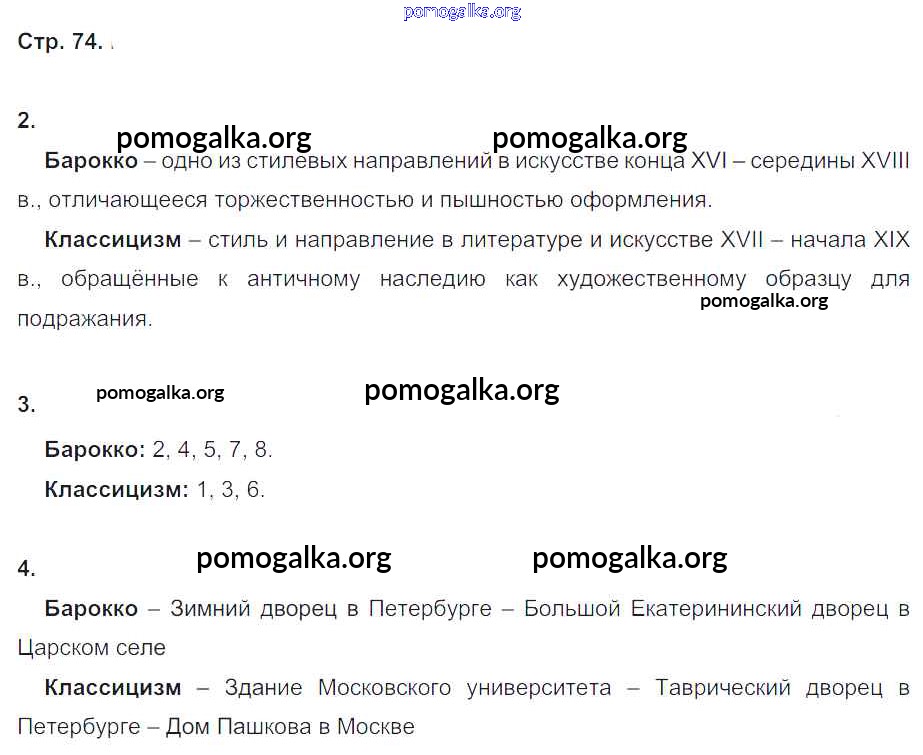 Стр. 74.

2.

Барокко – одно из стилевых направлений в искусстве конца XVI – середины XVIII в., отличающееся торжественностью и пышностью оформления.

Классицизм – стиль и направление в литературе и искусстве XVII – начала XIX в., обращённые к античному наследию как художественному образцу для подражания.

3.

Барокко: 2, 4, 5, 7, 8.

Классицизм: 1, 3, 6.

4.

Барокко – Зимний дворец в Петербурге – Большой Екатерининский дворец в Царском селе

Классицизм – Здание Московского университета – Таврический дворец в Петербурге – Дом Пашкова в Москве

pomogalka.org